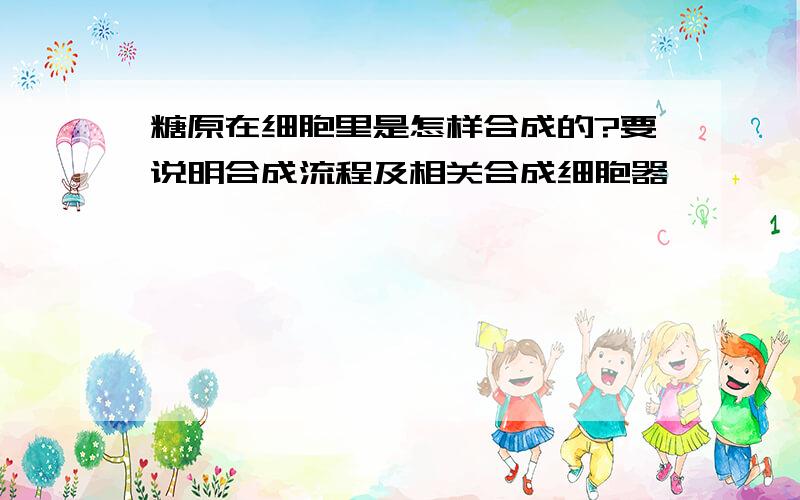 糖原在细胞里是怎样合成的?要说明合成流程及相关合成细胞器